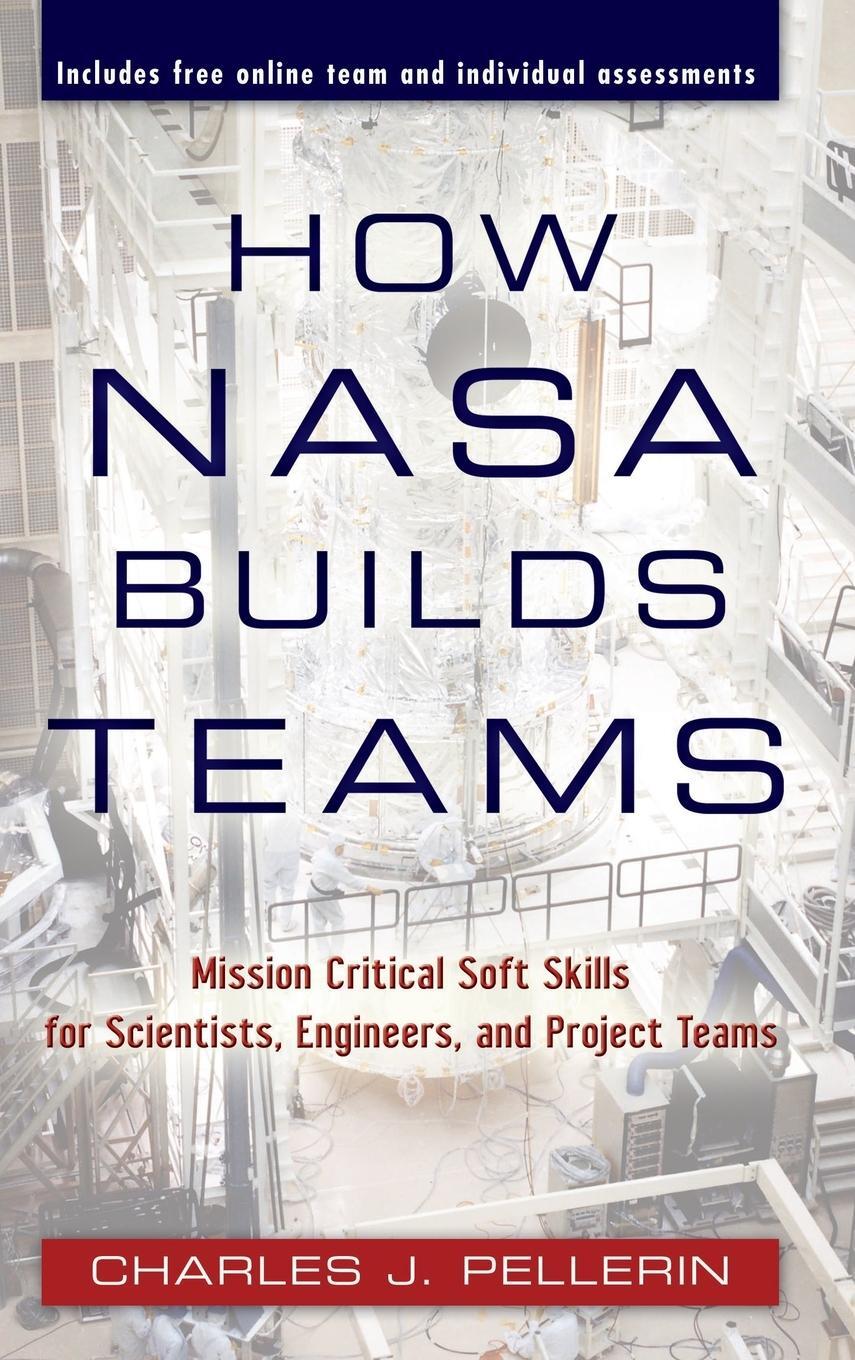 Includes free online team and individual assessments

HOW NASA BUILDS TEAMS

Mission Critical Soft Skills for Scientists, Engineers, and Project Teams

CHARLES J. PELLERIN